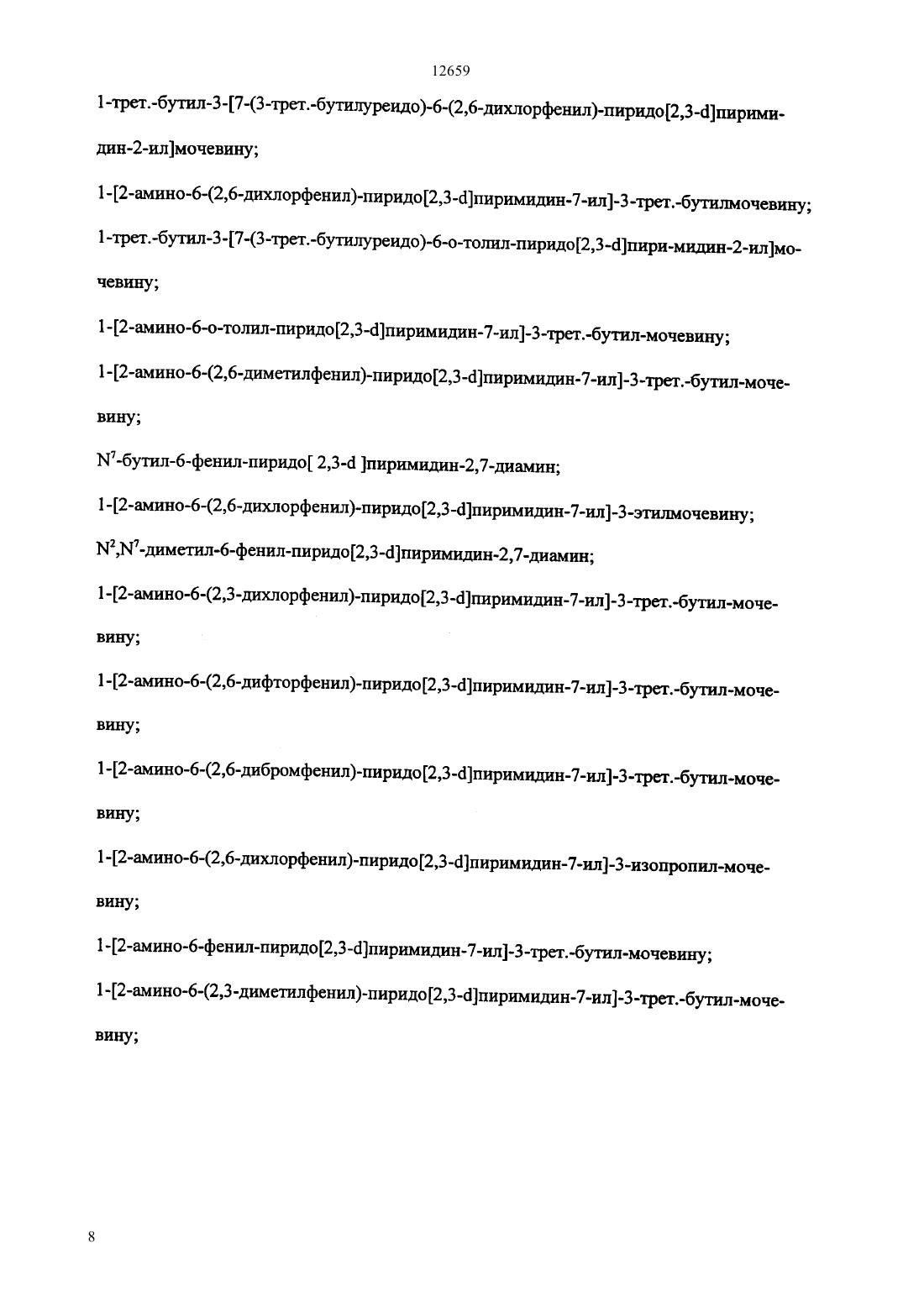 12659

1-трет.-бутил-3-[7-(3-трет.-бутилуреидо)-6-(2,6-дихлорфенил)-пиридо[2,3-d]пиримидин-2-ил]мочевину;

1-[2-амино-6-(2,6-дихлорфенил)-пиридо[2,3-d]пиримидин-7-ил]-3-трет.-бутилмочевину;

1-трет.-бутил-3-[7-(3-трет.-бутилуреидо)-6-о-толил-пиридо[2,3-d]пири-мидин-2-ил]мочевину;

1-[2-амино-6-о-толил-пиридо[2,3-d]пиримидин-7-ил]-3-трет.-бутил-мочевину;

1-[2-амино-6-(2,6-диметилфенил)-пиридо[2,3-d]пиримидин-7-ил]-3-трет.-бутил-мочевину;

$N^7$-бутил-6-фенил-пиридо[ 2,3-d ]пиримидин-2,7-диамин;

1-[2-амино-6-(2,6-дихлорфенил)-пиридо[2,3-d]пиримидин-7-ил]-3-этилмочевину;

$N^2$,$N^7$-диметил-6-фенил-пиридо[2,3-d]пиримидин-2,7-диамин;

1-[2-амино-6-(2,3-дихлорфенил)-пиридо[2,3-d]пиримидин-7-ил]-3-трет.-бутил-мочевину;

1-[2-амино-6-(2,6-дифторфенил)-пиридо[2,3-d]пиримидин-7-ил]-3-трет.-бутил-мочевину;

1-[2-амино-6-(2,6-дибромфенил)-пиридо[2,3-d]пиримидин-7-ил]-3-трет.-бутил-мочевину;

1-[2-амино-6-(2,6-дихлорфенил)-пиридо[2,3-d]пиримидин-7-ил]-3-изопропил-мочевину;

1-[2-амино-6-фенил-пиридо[2,3-d]пиримидин-7-ил]-3-трет.-бутил-мочевину;

1-[2-амино-6-(2,3-диметилфенил)-пиридо[2,3-d]пиримидин-7-ил]-3-трет.-бутил-мочевину;

8